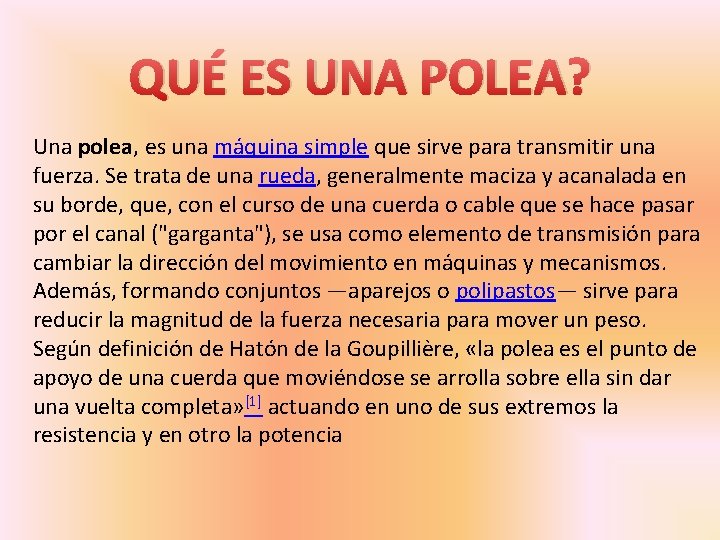 QUÉ ES UNA POLEA?

Una polea, es una máquina simple que sirve para transmitir una fuerza. Se trata de una rueda, generalmente maciza y acanalada en su borde, que, con el curso de una cuerda o cable que se hace pasar por el canal ("garganta"), se usa como elemento de transmisión para cambiar la dirección del movimiento en máquinas y mecanismos. Además, formando conjuntos —aparejos o polipastos— sirve para reducir la magnitud de la fuerza necesaria para mover un peso. Según definición de Hatón de la Goupillière, «la polea es el punto de apoyo de una cuerda que moviéndose se arrolla sobre ella sin dar una vuelta completa»$^{[1]}$ actuando en uno de sus extremos la resistencia y en otro la potencia